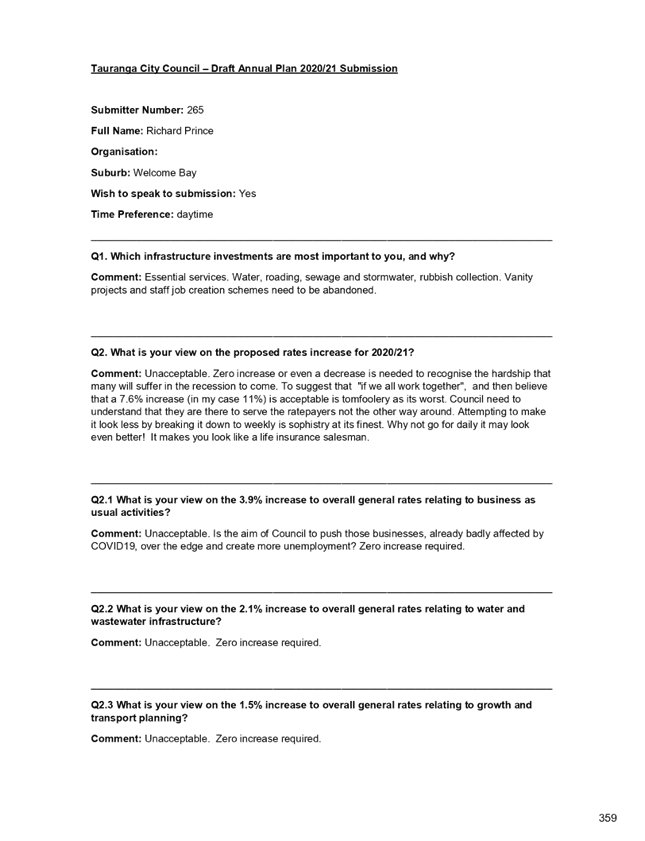 Tauranga City Council – Draft Annual Plan 2020/21 Submission

Submitter Number: 265

Full Name: Richard Prince

Organisation:

Suburb: Welcome Bay

Wish to speak to submission: Yes

Time Preference: daytime

Q1. Which infrastructure investments are most important to you, and why?

Comment: Essential services. Water, roading, sewage and stormwater, rubbish collection. Vanity projects and staff job creation schemes need to be abandoned.

Q2. What is your view on the proposed rates increase for 2020/21?

Comment: Unacceptable. Zero increase or even a decrease is needed to recognise the hardship that many will suffer in the recession to come. To suggest that "if we all work together", and then believe that a 7.6% increase (in my case 11%) is acceptable is tomfoolery as its worst. Council need to understand that they are there to serve the ratepayers not the other way around. Attempting to make it look less by breaking it down to weekly is sophistry at its finest. Why not go for daily it may look even better! It makes you look like a life insurance salesman.

Q2.1 What is your view on the 3.9% increase to overall general rates relating to business as usual activities?

Comment: Unacceptable. Is the aim of Council to push those businesses, already badly affected by COVID19, over the edge and create more unemployment? Zero increase required.

Q2.2 What is your view on the 2.1% increase to overall general rates relating to water and wastewater infrastructure?

Comment: Unacceptable. Zero increase required.

Q2.3 What is your view on the 1.5% increase to overall general rates relating to growth and transport planning?

Comment: Unacceptable. Zero increase required.

359